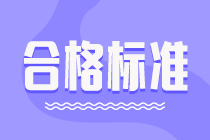 合格标准